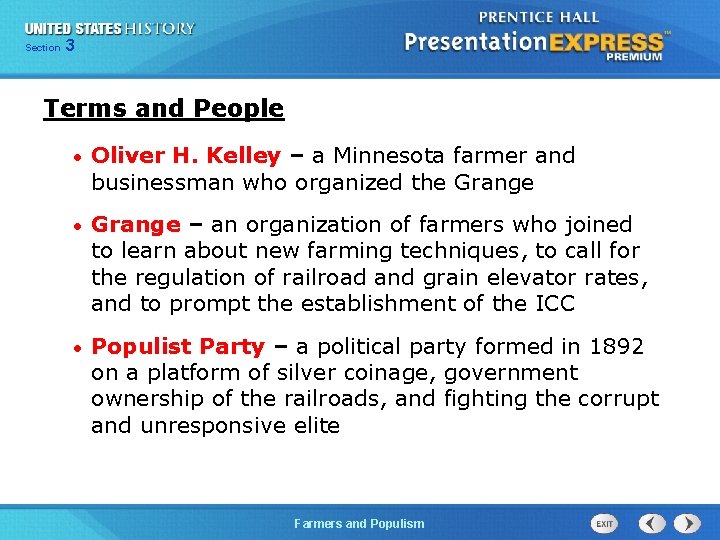 UNITED STATES HISTORY
Section 3

PRENTICE HALL
PresentationEXPRESS™
PREMIUM

Terms and People

• Oliver H. Kelley – a Minnesota farmer and businessman who organized the Grange

• Grange – an organization of farmers who joined to learn about new farming techniques, to call for the regulation of railroad and grain elevator rates, and to prompt the establishment of the ICC

• Populist Party – a political party formed in 1892 on a platform of silver coinage, government ownership of the railroads, and fighting the corrupt and unresponsive elite

Farmers and Populism

EXIT